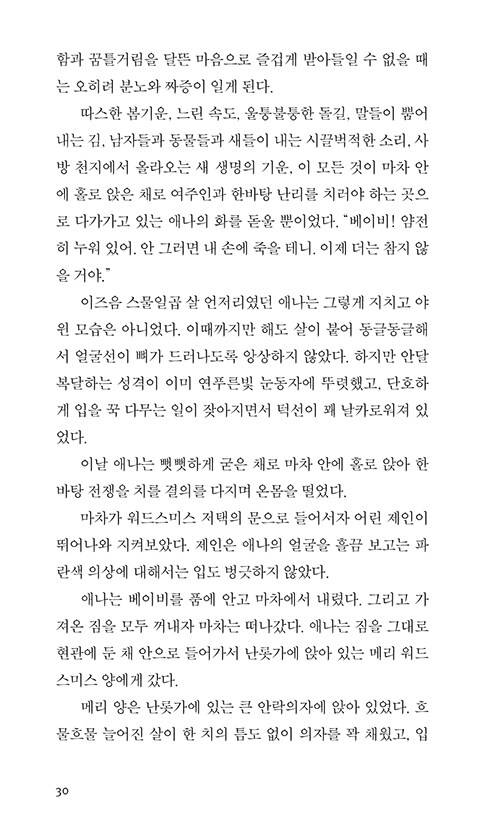 함과 꿈틀거림을 달뜬 마음으로 즐겁게 받아들일 수 없을 때는 오히려 분노와 짜증이 일게 된다.

따스한 봄기운, 느린 속도, 울퉁불퉁한 돌길, 말들이 뿜어내는 김, 남자들과 동물들과 새들이 내는 시끌벅적한 소리, 사방 천지에서 올라오는 새 생명의 기운, 이 모든 것이 마차 안에 홀로 앉은 채로 여주인과 한바탕 난리를 치러야 하는 곳으로 다가가고 있는 애나의 화를 돋울 뿐이었다. "베이비! 얌전히 누워 있어. 안 그러면 내 손에 죽을 테니. 이제 더는 참지 않을 거야."

이즈음 스물일곱 살 언저리였던 애나는 그렇게 지치고 야윈 모습은 아니었다. 이때까지만 해도 살이 붙어 동글동글해서 얼굴선이 뼈가 드러나도록 앙상하지 않았다. 하지만 안달복달하는 성격이 이미 연푸른빛 눈동자에 뚜렷했고, 단호하게 입을 꾹 다무는 일이 잦아지면서 턱선이 꽤 날카로워져 있었다.

이날 애나는 뻣뻣하게 굳은 채로 마차 안에 홀로 앉아 한바탕 전쟁을 치를 결의를 다지며 온몸을 떨었다.

마차가 워드스미스 저택의 문으로 들어서자 어린 제인이 뛰어나와 지켜보았다. 제인은 애나의 얼굴을 흘끔 보고는 파란색 의상에 대해서는 입도 벙긋하지 않았다.

애나는 베이비를 품에 안고 마차에서 내렸다. 그리고 가져온 짐을 모두 꺼내자 마차는 떠나갔다. 애나는 짐을 그대로 현관에 둔 채 안으로 들어가서 난롯가에 앉아 있는 메리 워드스미스 양에게 갔다.

메리 양은 난롯가에 있는 큰 안락의자에 앉아 있었다. 흐물흐물 늘어진 살이 한 치의 틈도 없이 의자를 꽉 채웠고, 입

30